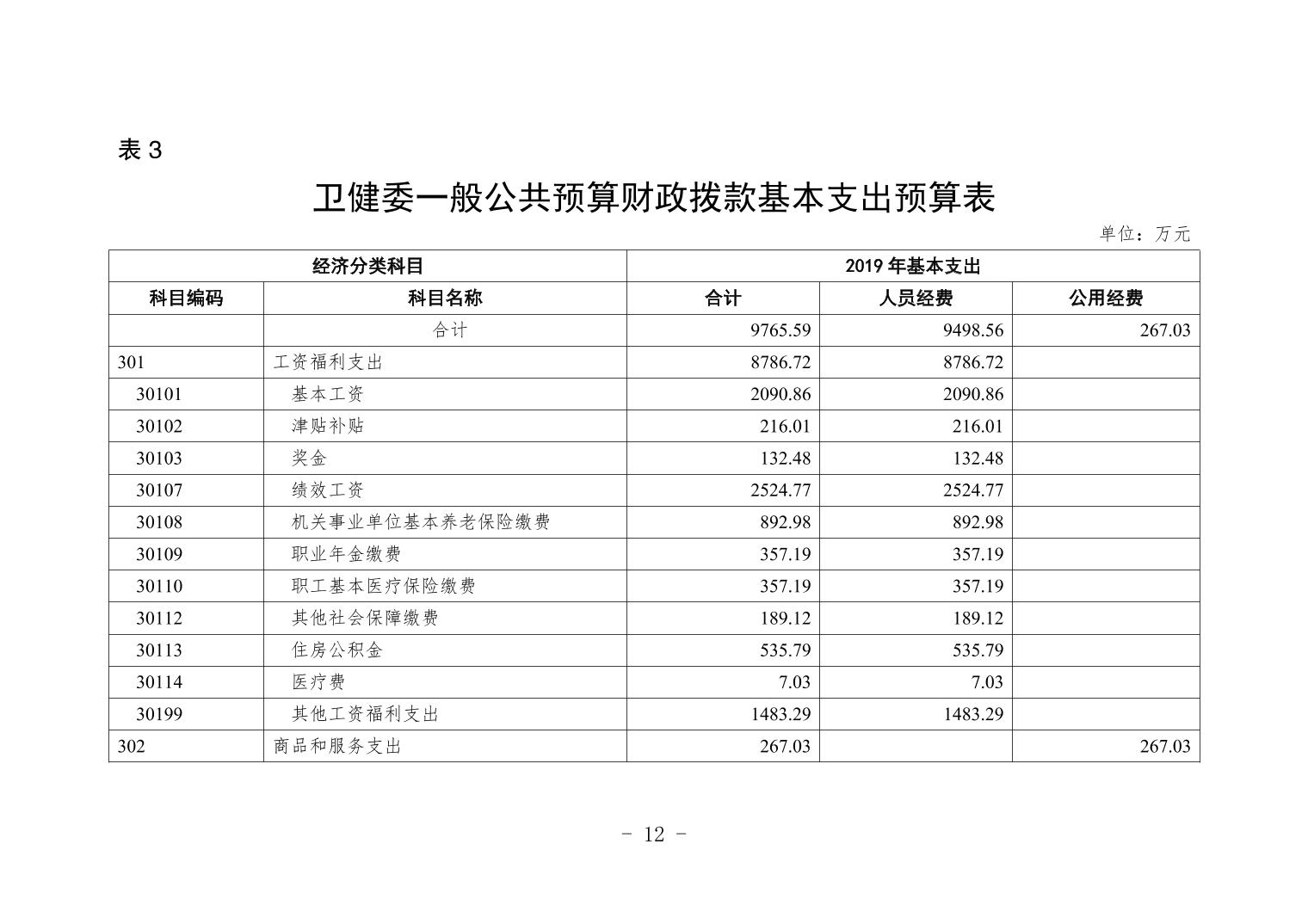 表 3

卫健委一般公共预算财政拨款基本支出预算表

单位：万元

| 经济分类科目 | | 2019 年基本支出 | | |
|---|---|---|---|---|
| 科目编码 | 科目名称 | 合计 | 人员经费 | 公用经费 |
| | 合计 | 9765.59 | 9498.56 | 267.03 |
| 301 | 工资福利支出 | 8786.72 | 8786.72 | |
| 30101 | 基本工资 | 2090.86 | 2090.86 | |
| 30102 | 津贴补贴 | 216.01 | 216.01 | |
| 30103 | 奖金 | 132.48 | 132.48 | |
| 30107 | 绩效工资 | 2524.77 | 2524.77 | |
| 30108 | 机关事业单位基本养老保险缴费 | 892.98 | 892.98 | |
| 30109 | 职业年金缴费 | 357.19 | 357.19 | |
| 30110 | 职工基本医疗保险缴费 | 357.19 | 357.19 | |
| 30112 | 其他社会保障缴费 | 189.12 | 189.12 | |
| 30113 | 住房公积金 | 535.79 | 535.79 | |
| 30114 | 医疗费 | 7.03 | 7.03 | |
| 30199 | 其他工资福利支出 | 1483.29 | 1483.29 | |
| 302 | 商品和服务支出 | 267.03 | | 267.03 |

- 12 -